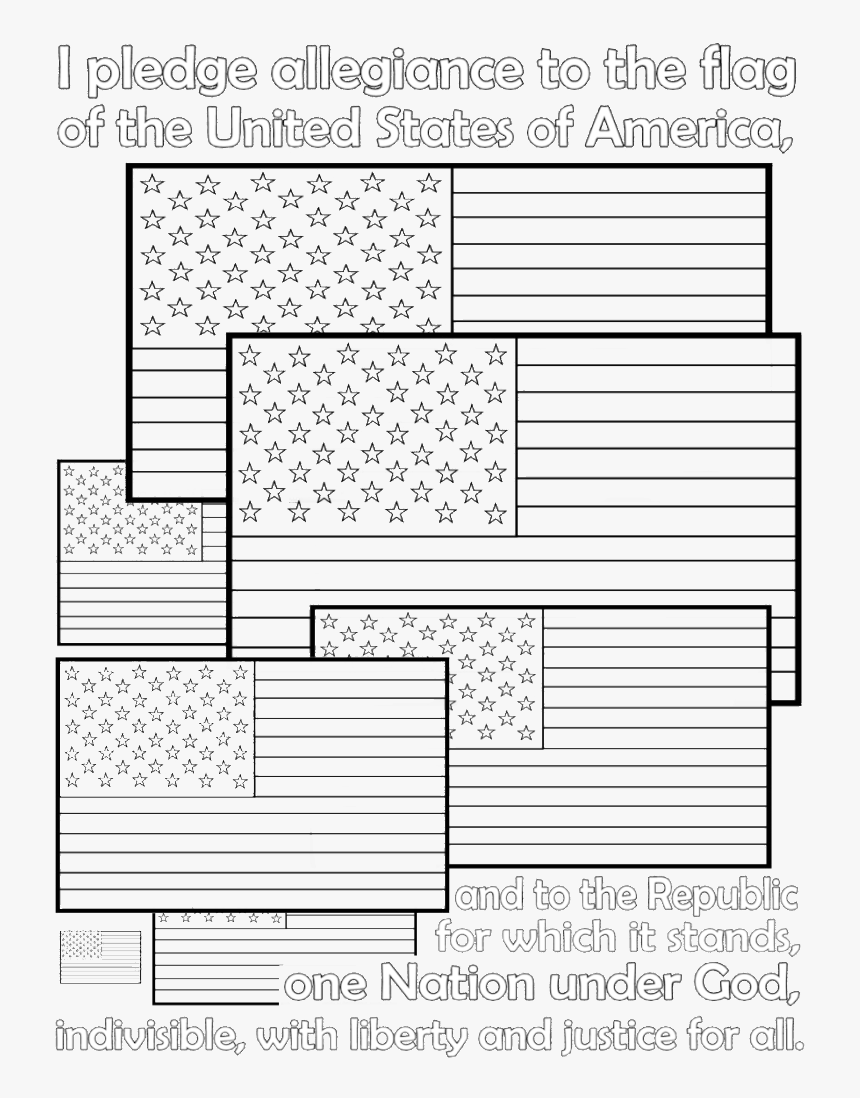 I pledge allegiance to the flag of the United States of America,

and to the Republic for which it stands, one Nation under God, indivisible, with liberty and justice for all.